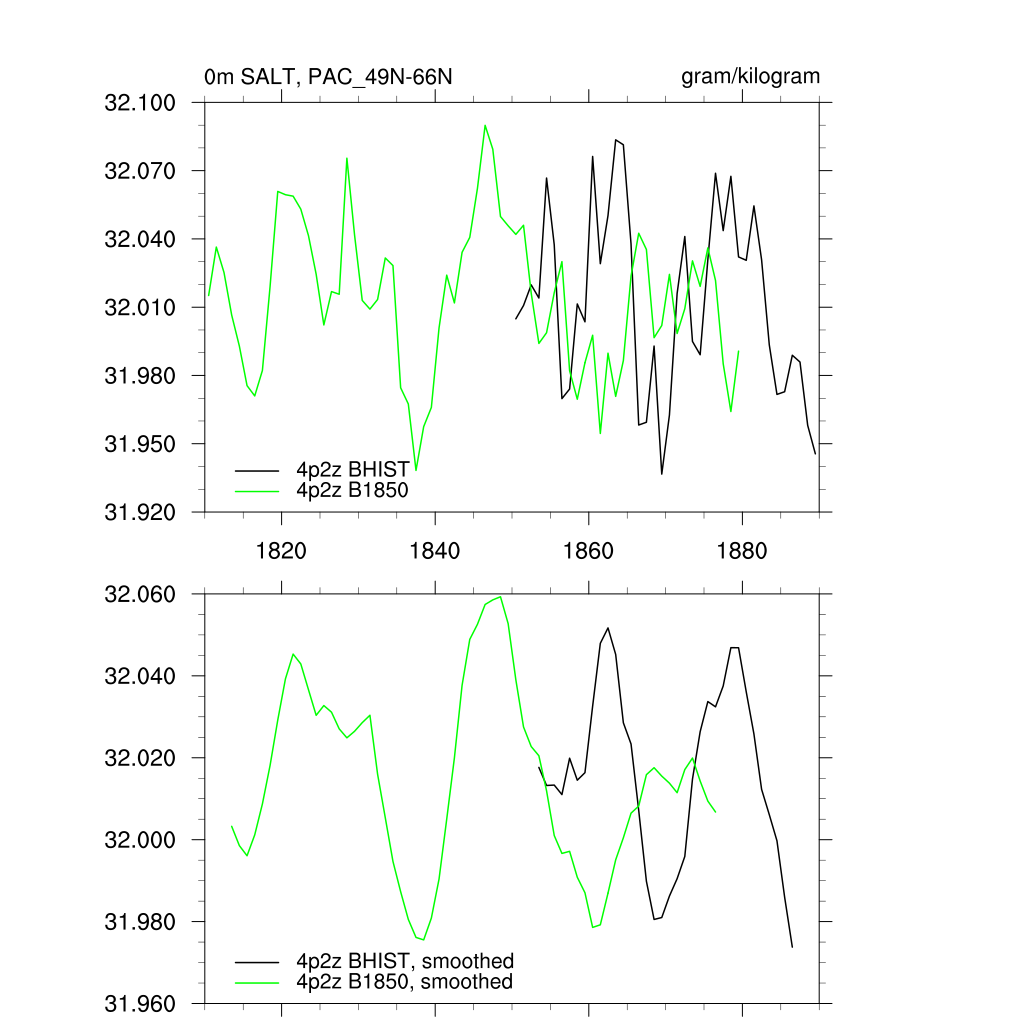 0m SALT, PAC_49N-66N

gram/kilogram

32.100
32.070
32.040
32.010
31.980
31.950
31.920

4p2z BHIST
4p2z B1850

1820
1840
1860
1880

32.060
32.040
32.020
32.000
31.980
31.960

4p2z BHIST, smoothed
4p2z B1850, smoothed